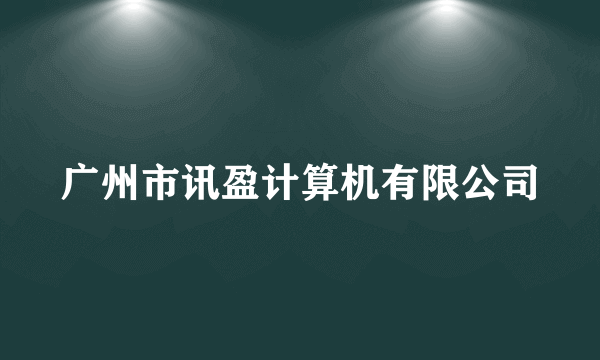 广州市讯盈计算机有限公司